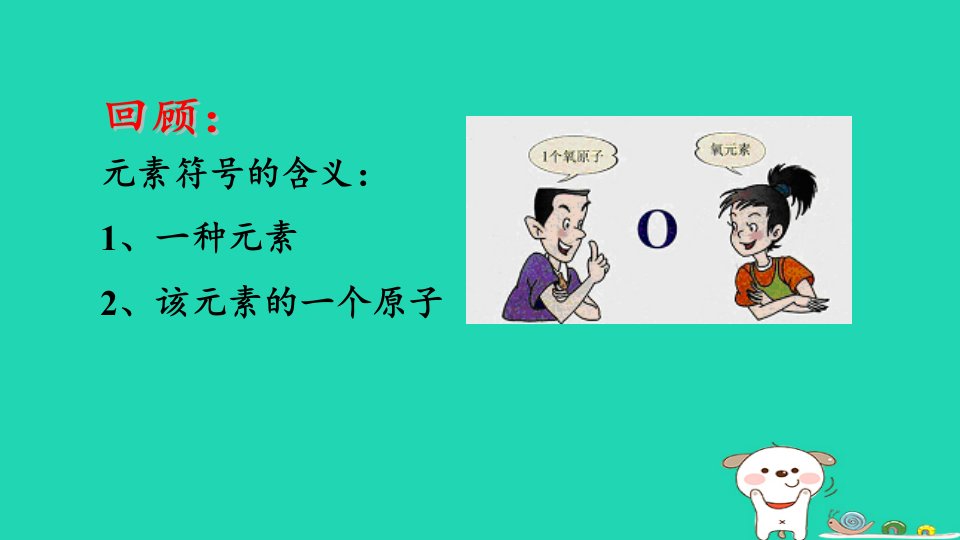 回顾：

元素符号的含义：

1、一种元素

2、该元素的一个原子

1个氧原子

O

氧元素